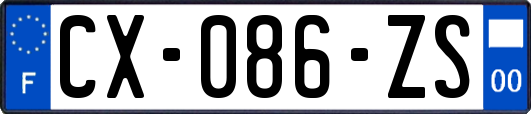 F
CX-086-ZS
00